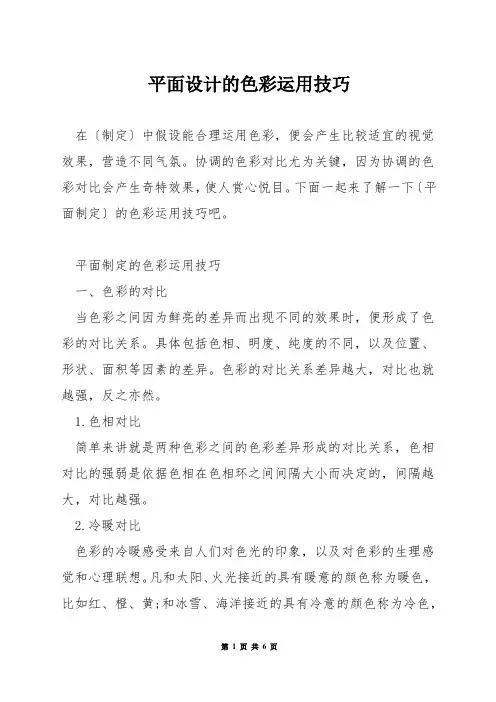 平面设计的色彩运用技巧

在〔制定〕中假设能合理运用色彩，便会产生比较适宜的视觉效果，营造不同气氛。协调的色彩对比尤为关键，因为协调的色彩对比会产生奇特效果，使人赏心悦目。下面一起来了解一下〔平面制定〕的色彩运用技巧吧。

平面制定的色彩运用技巧

一、色彩的对比

当色彩之间因为鲜亮的差异而出现不同的效果时，便形成了色彩的对比关系。具体包括色相、明度、纯度的不同，以及位置、形状、面积等因素的差异。色彩的对比关系差异越大，对比也就越强，反之亦然。

1.色相对比

简单来讲就是两种色彩之间的色彩差异形成的对比关系，色相对比的强弱是依据色相在色相环之间间隔大小而决定的，间隔越大，对比越强。

2.冷暖对比

色彩的冷暖感受来自人们对色光的印象，以及对色彩的生理感觉和心理联想。凡和太阳、火光接近的具有暖意的颜色称为暖色，比如红、橙、黄;和冰雪、海洋接近的具有冷意的颜色称为冷色，

第 1 页 共 6 页